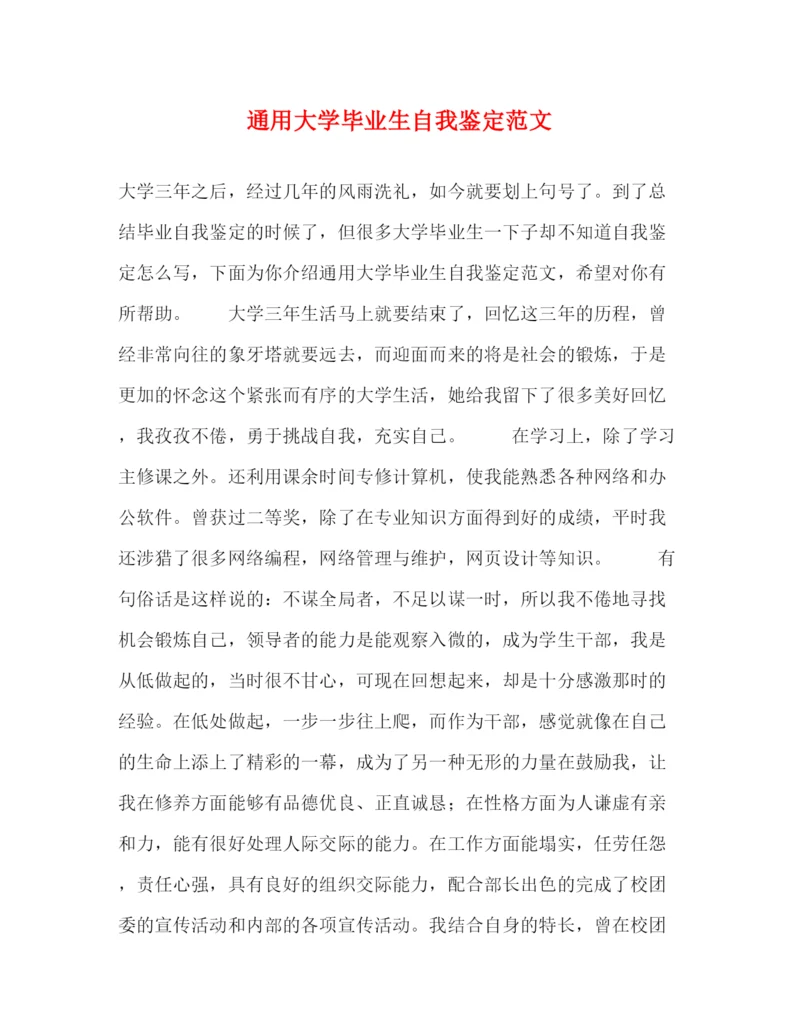 通用大学毕业生自我鉴定范文

大学三年之后，经过几年的风雨洗礼，如今就要划上句号了。到了总结毕业自我鉴定的时候了，但很多大学毕业生一下子却不知道自我鉴定怎么写，下面为你介绍通用大学毕业生自我鉴定范文，希望对你有所帮助。　　大学三年生活马上就要结束了，回忆这三年的历程，曾经非常向往的象牙塔就要远去，而迎面而来的将是社会的锻炼，于是更加的怀念这个紧张而有序的大学生活，她给我留下了很多美好回忆，我孜孜不倦，勇于挑战自我，充实自己。　　在学习上，除了学习主修课之外。还利用课余时间专修计算机，使我能熟悉各种网络和办公软件。曾获过二等奖，除了在专业知识方面得到好的成绩，平时我还涉猎了很多网络编程，网络管理与维护，网页设计等知识。　　有句俗话是这样说的：不谋全局者，不足以谋一时，所以我不倦地寻找机会锻炼自己，领导者的能力是能观察入微的，成为学生干部，我是从低做起的，当时很不甘心，可现在回想起来，却是十分感激那时的经验。在低处做起，一步一步往上爬，而作为干部，感觉就像在自己的生命上添上了精彩的一幕，成为了另一种无形的力量在鼓励我，让我在修养方面能够有品德优良、正直诚恳；在性格方面为人谦虚有亲和力，能有很好处理人际交际的能力。在工作方面能塌实，任劳任怨，责任心强，具有良好的组织交际能力，配合部长出色的完成了校团委的宣传活动和内部的各项宣传活动。我结合自身的特长，曾在校团